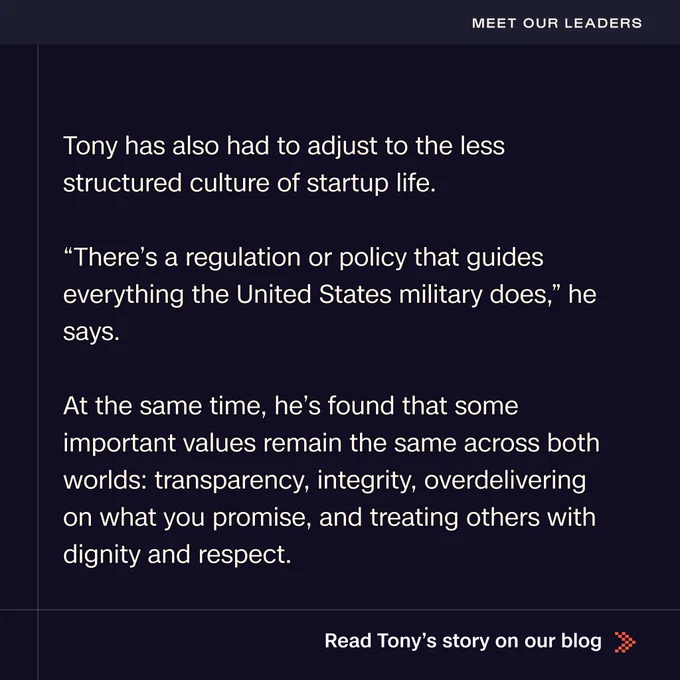 MEET OUR LEADERS

Tony has also had to adjust to the less structured culture of startup life.

"There's a regulation or policy that guides everything the United States military does," he says.

At the same time, he's found that some important values remain the same across both worlds: transparency, integrity, overdelivering on what you promise, and treating others with dignity and respect.

Read Tony's story on our blog